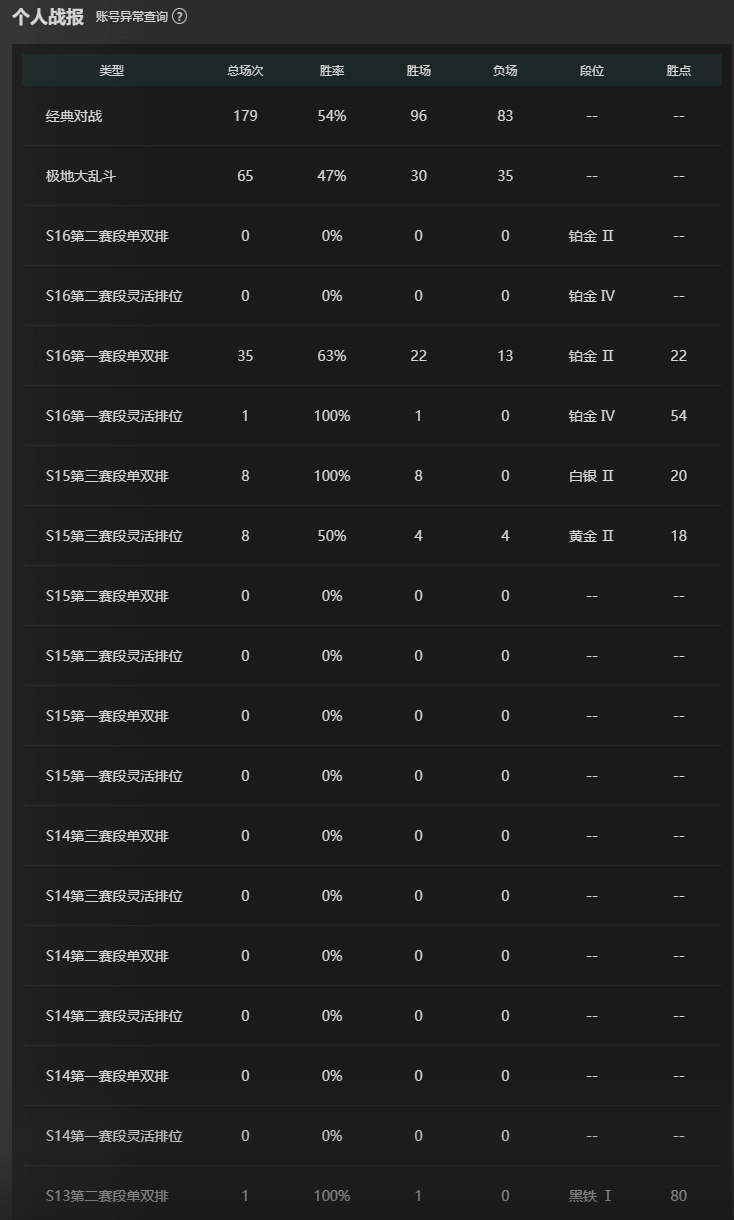 个人战报 账号异常查询 ?

| 类型 | 总场次 | 胜率 | 胜场 | 负场 | 段位 | 胜点 |
|---|---|---|---|---|---|---|
| 经典对战 | 179 | 54% | 96 | 83 | -- | -- |
| 极地大乱斗 | 65 | 47% | 30 | 35 | -- | -- |
| S16第二赛段单双排 | 0 | 0% | 0 | 0 | 铂金 II | -- |
| S16第二赛段灵活排位 | 0 | 0% | 0 | 0 | 铂金 IV | -- |
| S16第一赛段单双排 | 35 | 63% | 22 | 13 | 铂金 II | 22 |
| S16第一赛段灵活排位 | 1 | 100% | 1 | 0 | 铂金 IV | 54 |
| S15第三赛段单双排 | 8 | 100% | 8 | 0 | 白银 II | 20 |
| S15第三赛段灵活排位 | 8 | 50% | 4 | 4 | 黄金 II | 18 |
| S15第二赛段单双排 | 0 | 0% | 0 | 0 | -- | -- |
| S15第二赛段灵活排位 | 0 | 0% | 0 | 0 | -- | -- |
| S15第一赛段单双排 | 0 | 0% | 0 | 0 | -- | -- |
| S15第一赛段灵活排位 | 0 | 0% | 0 | 0 | -- | -- |
| S14第三赛段单双排 | 0 | 0% | 0 | 0 | -- | -- |
| S14第三赛段灵活排位 | 0 | 0% | 0 | 0 | -- | -- |
| S14第二赛段单双排 | 0 | 0% | 0 | 0 | -- | -- |
| S14第二赛段灵活排位 | 0 | 0% | 0 | 0 | -- | -- |
| S14第一赛段单双排 | 0 | 0% | 0 | 0 | -- | -- |
| S14第一赛段灵活排位 | 0 | 0% | 0 | 0 | -- | -- |
| S13第二赛段单双排 | 1 | 100% | 1 | 0 | 黑铁 I | 80 |